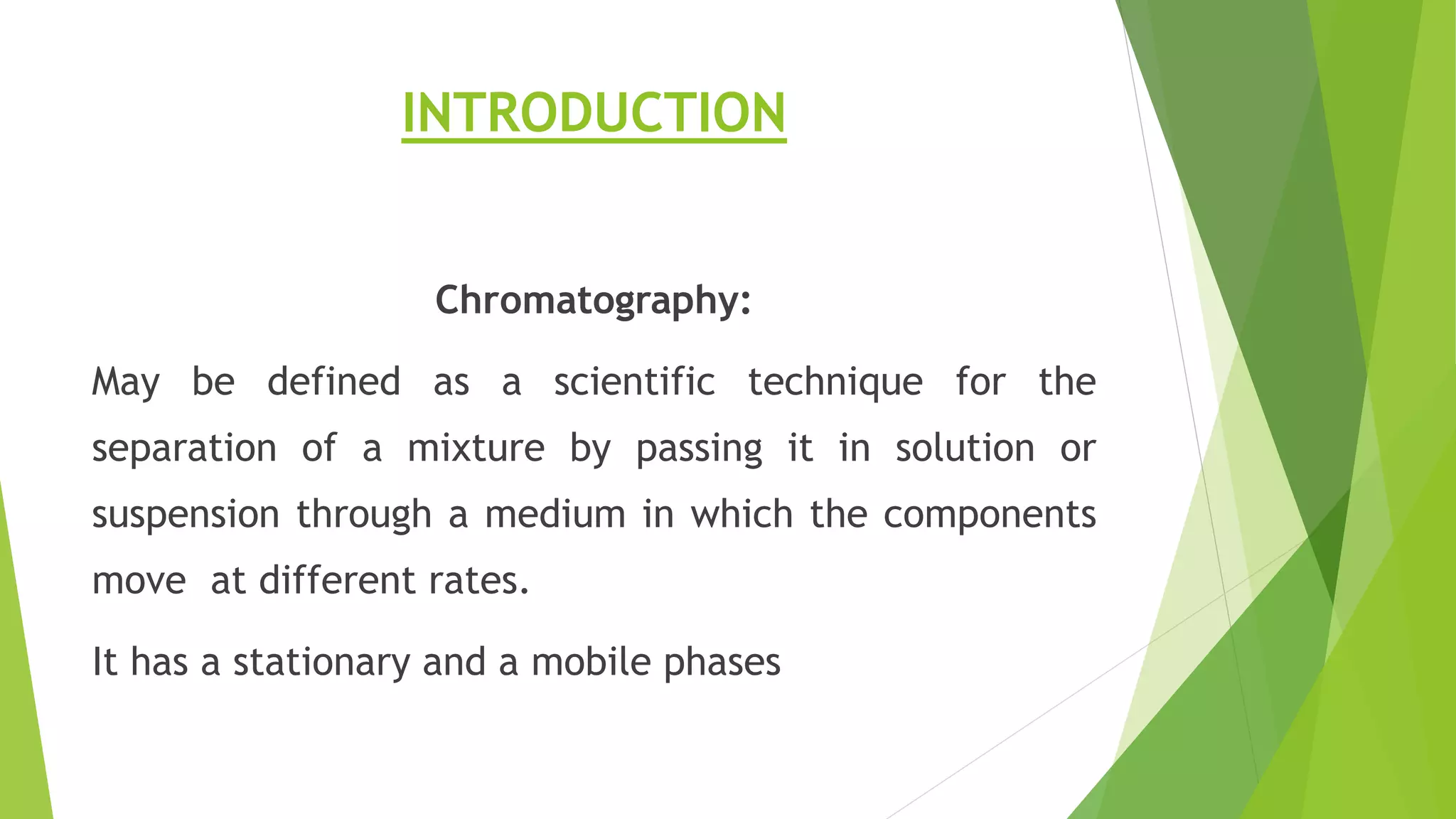 INTRODUCTION

Chromatography:

May be defined as a scientific technique for the separation of a mixture by passing it in solution or suspension through a medium in which the components move at different rates.

It has a stationary and a mobile phases